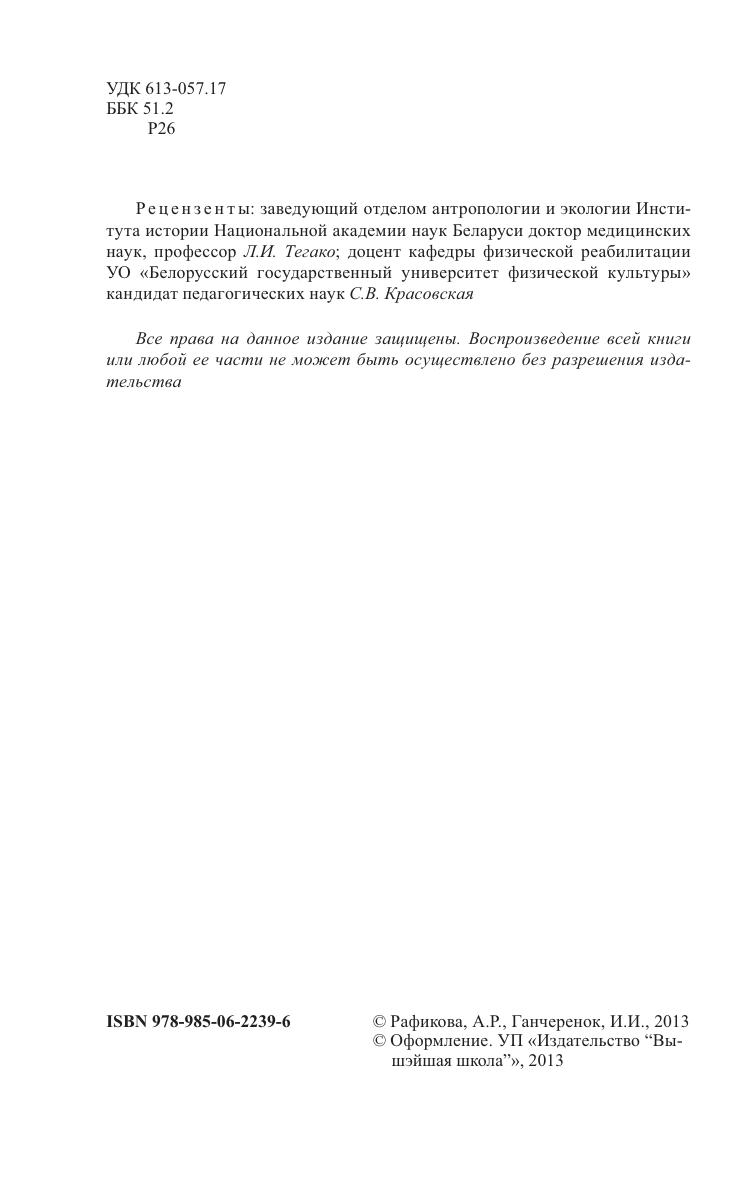 УДК 613-057.17
ББК 51.2
Р26

Рецензенты: заведующий отделом антропологии и экологии Института истории Национальной академии наук Беларуси доктор медицинских наук, профессор Л.И. Тегако; доцент кафедры физической реабилитации УО «Белорусский государственный университет физической культуры» кандидат педагогических наук С.В. Красовская

Все права на данное издание защищены. Воспроизведение всей книги или любой ее части не может быть осуществлено без разрешения издательства

ISBN 978-985-06-2239-6

© Рафикова, А.Р., Ганчеренок, И.И., 2013
© Оформление. УП «Издательство “Вышэйшая школа”», 2013